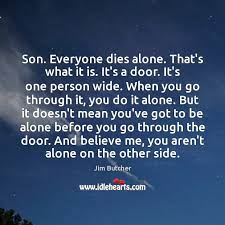 Son. Everyone dies alone. That's what it is. It's a door. It's one person wide. When you go through it, you do it alone. But it doesn't mean you've got to be alone before you go through the door. And believe me, you aren't alone on the other side.

Jim Butcher

www.idlehearts.com